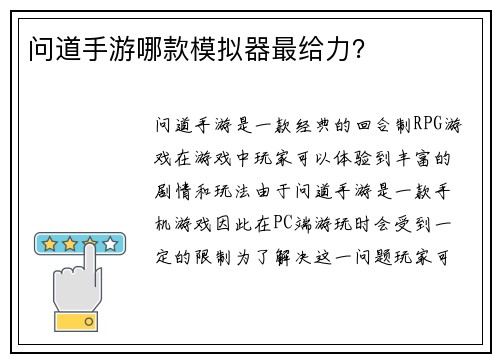 问道手游哪款模拟器最给力?

问道手游是一款经典的回合制RPG游戏在游戏中玩家可以体验到丰富的剧情和玩法由于问道手游是一款手机游戏因此在PC端游玩时会受到一定的限制为了解决这一问题玩家可